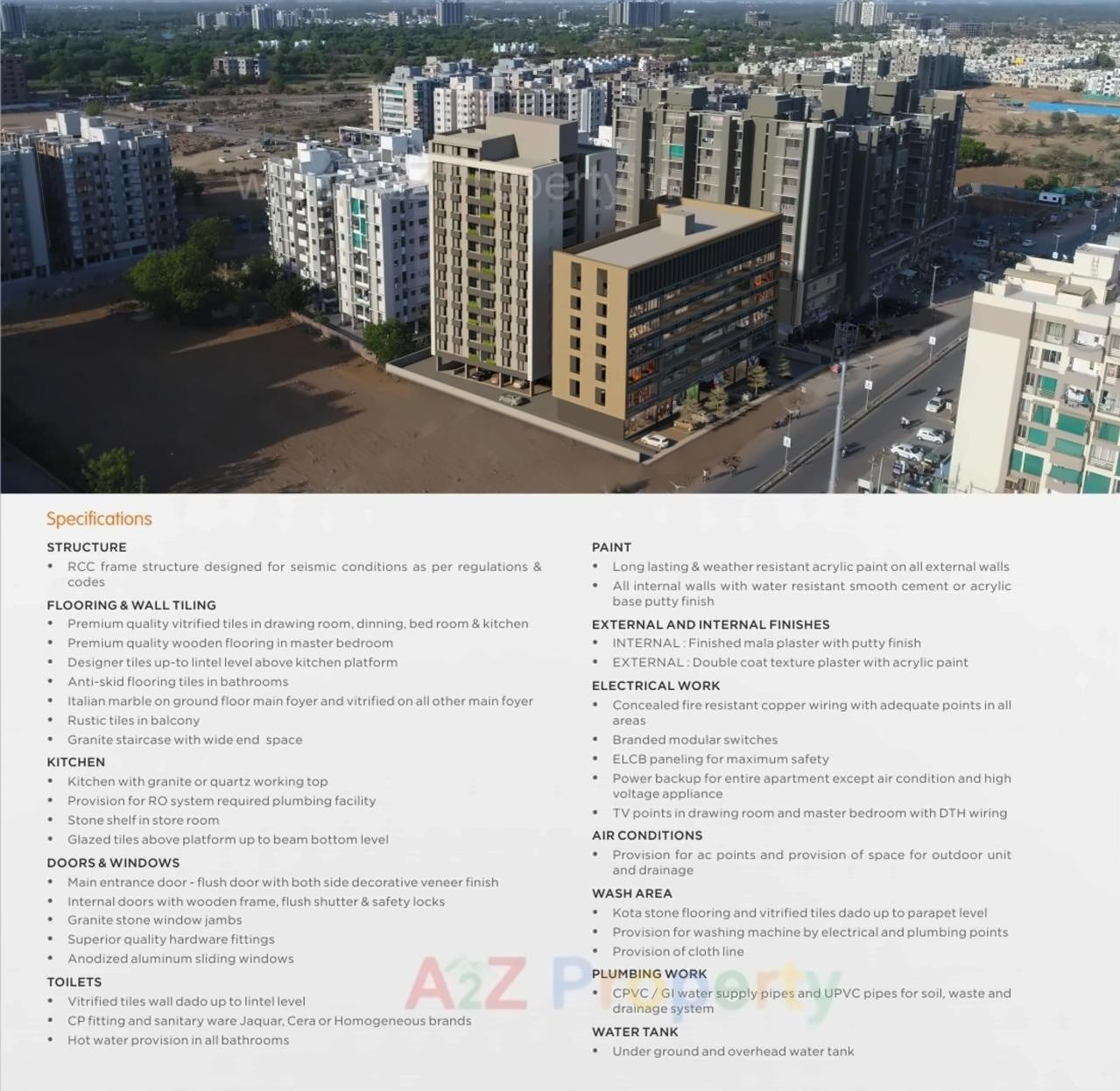 Specifications

STRUCTURE
• RCC frame structure designed for seismic conditions as per regulations & codes

FLOORING & WALL TILING
• Premium quality vitrified tiles in drawing room, dinning, bed room & kitchen
• Premium quality wooden flooring in master bedroom
• Designer tiles up-to lintel level above kitchen platform
• Anti-skid flooring tiles in bathrooms
• Italian marble on ground floor main foyer and vitrified on all other main foyer
• Rustic tiles in balcony
• Granite staircase with wide end space

KITCHEN
• Kitchen with granite or quartz working top
• Provision for RO system required plumbing facility
• Stone shelf in store room
• Glazed tiles above platform up to beam bottom level

DOORS & WINDOWS
• Main entrance door - flush door with both side decorative veneer finish
• Internal doors with wooden frame, flush shutter & safety locks
• Granite stone window jambs
• Superior quality hardware fittings
• Anodized aluminum sliding windows

TOILETS
• Vitrified tiles wall dado up to lintel level
• CP fitting and sanitary ware Jaquar, Cera or Homogeneous brands
• Hot water provision in all bathrooms

PAINT
• Long lasting & weather resistant acrylic paint on all external walls
• All internal walls with water resistant smooth cement or acrylic base putty finish

EXTERNAL AND INTERNAL FINISHES
• INTERNAL : Finished mala plaster with putty finish
• EXTERNAL : Double coat texture plaster with acrylic paint

ELECTRICAL WORK
• Concealed fire resistant copper wiring with adequate points in all areas
• Branded modular switches
• ELCB paneling for maximum safety
• Power backup for entire apartment except air condition and high voltage appliance
• TV points in drawing room and master bedroom with DTH wiring

AIR CONDITIONS
• Provision for ac points and provision of space for outdoor unit and drainage

WASH AREA
• Kota stone flooring and vitrified tiles dado up to parapet level
• Provision for washing machine by electrical and plumbing points
• Provision of cloth line

PLUMBING WORK
• CPVC / GI water supply pipes and UPVC pipes for soil, waste and drainage system

WATER TANK
• Under ground and overhead water tank

A2Z Property